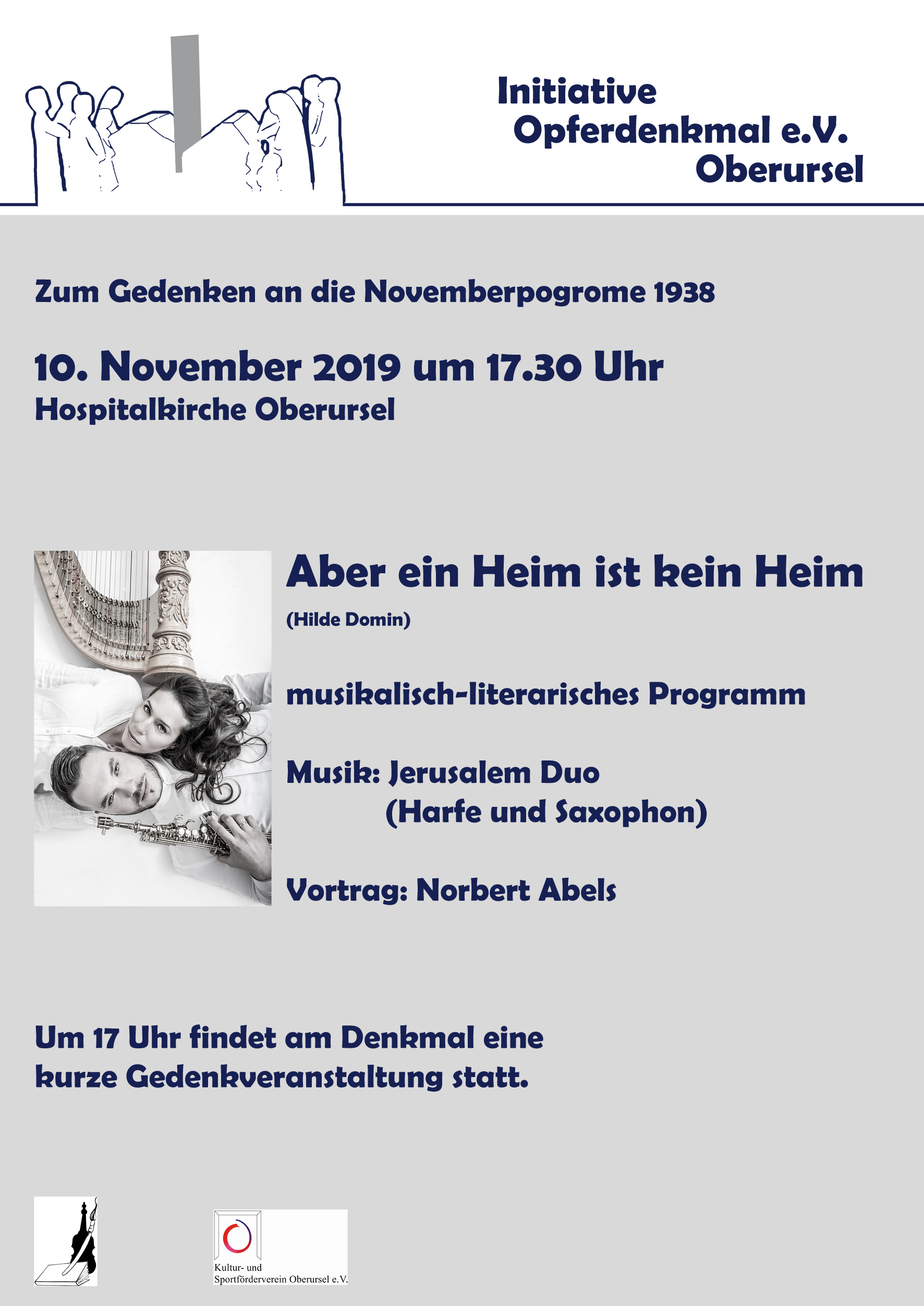 Initiative
Opferdenkmal e.V.
Oberursel

Zum Gedenken an die Novemberpogrome 1938

10. November 2019 um 17.30 Uhr
Hospitalkirche Oberursel

Aber ein Heim ist kein Heim

(Hilde Domin)

musikalisch-literarisches Programm

Musik: Jerusalem Duo
(Harfe und Saxophon)

Vortrag: Norbert Abels

Um 17 Uhr findet am Denkmal eine kurze Gedenkveranstaltung statt.

Kultur- und Sportförderverein Oberursel e.V.